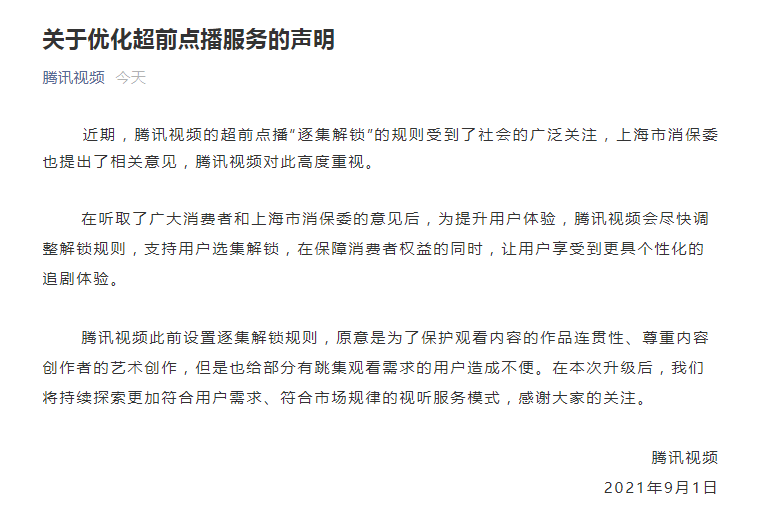 关于优化超前点播服务的声明

腾讯视频 今天

近期，腾讯视频的超前点播“逐集解锁”的规则受到了社会的广泛关注，上海市消保委也提出了相关意见，腾讯视频对此高度重视。

在听取了广大消费者和上海市消保委的意见后，为提升用户体验，腾讯视频会尽快调整解锁规则，支持用户选集解锁，在保障消费者权益的同时，让用户享受到更具个性化的追剧体验。

腾讯视频此前设置逐集解锁规则，原意是为了保护观看内容的作品连贯性、尊重内容创作者的艺术创作，但是也给部分有跳集观看需求的用户造成不便。在本次升级后，我们将持续探索更加符合用户需求、符合市场规律的视听服务模式，感谢大家的关注。

腾讯视频

2021年9月1日